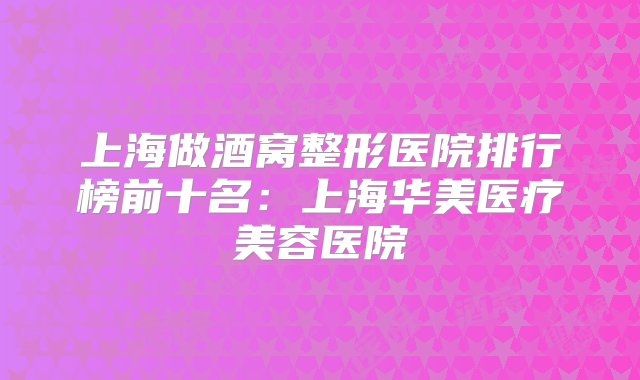 上海做酒窝整形医院排行榜前十名：上海华美医疗美容医院